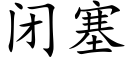 闭塞